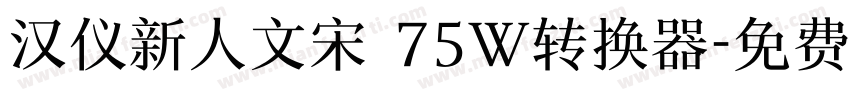 汉仪新人文宋 75W转换器-免费